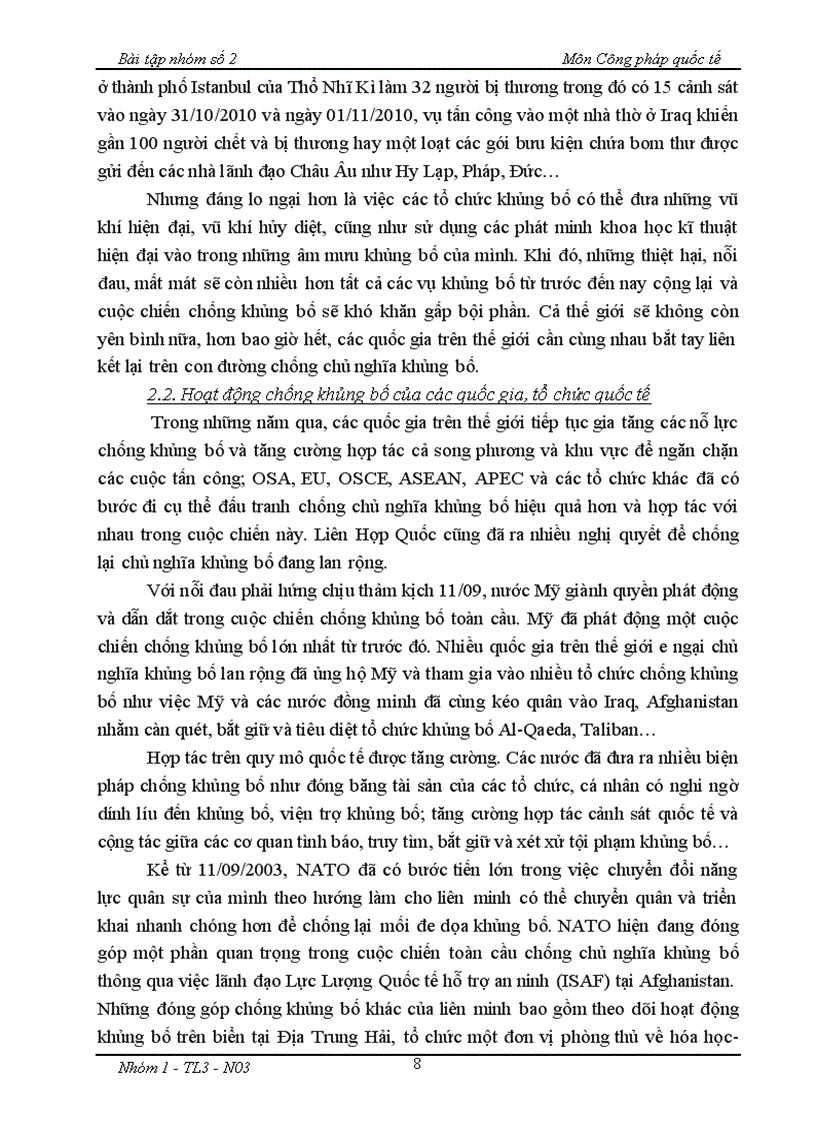 Bài tập nhóm số 2 Môn Công pháp quốc tế

ở thành phố Istanbul của Thổ Nhĩ Kì làm 32 người bị thương trong đó có 15 cảnh sát vào ngày 31/10/2010 và ngày 01/11/2010, vụ tấn công vào một nhà thờ ở Iraq khiến gần 100 người chết và bị thương hay một loạt các gói bưu kiện chứa bom thư được gửi đến các nhà lãnh đạo Châu Âu như Hy Lạp, Pháp, Đức…

Nhưng đáng lo ngại hơn là việc các tổ chức khủng bố có thể đưa những vũ khí hiện đại, vũ khí hủy diệt, cũng như sử dụng các phát minh khoa học kĩ thuật hiện đại vào trong những âm mưu khủng bố của mình. Khi đó, những thiệt hại, nỗi đau, mất mát sẽ còn nhiều hơn tất cả các vụ khủng bố từ trước đến nay cộng lại và cuộc chiến chống khủng bố sẽ khó khăn gấp bội phần. Cả thế giới sẽ không còn yên bình nữa, hơn bao giờ hết, các quốc gia trên thế giới cần cùng nhau bắt tay liên kết lại trên con đường chống chủ nghĩa khủng bố.

2.2. Hoạt động chống khủng bố của các quốc gia, tổ chức quốc tế

Trong những năm qua, các quốc gia trên thế giới tiếp tục gia tăng các nỗ lực chống khủng bố và tăng cường hợp tác cả song phương và khu vực để ngăn chặn các cuộc tấn công; OSA, EU, OSCE, ASEAN, APEC và các tổ chức khác đã có bước đi cụ thể đấu tranh chống chủ nghĩa khủng bố hiệu quả hơn và hợp tác với nhau trong cuộc chiến này. Liên Hợp Quốc cũng đã ra nhiều nghị quyết để chống lại chủ nghĩa khủng bố đang lan rộng.

Với nỗi đau phải hứng chịu thảm kịch 11/09, nước Mỹ giành quyền phát động và dẫn dắt trong cuộc chiến chống khủng bố toàn cầu. Mỹ đã phát động một cuộc chiến chống khủng bố lớn nhất từ trước đó. Nhiều quốc gia trên thế giới e ngại chủ nghĩa khủng bố lan rộng đã ủng hộ Mỹ và tham gia vào nhiều tổ chức chống khủng bố như việc Mỹ và các nước đồng minh đã cùng kéo quân vào Iraq, Afghanistan nhằm càn quét, bắt giữ và tiêu diệt tổ chức khủng bố Al-Qaeda, Taliban…

Hợp tác trên quy mô quốc tế được tăng cường. Các nước đã đưa ra nhiều biện pháp chống khủng bố như đóng băng tài sản của các tổ chức, cá nhân có nghi ngờ dính líu đến khủng bố, viện trợ khủng bố; tăng cường hợp tác cảnh sát quốc tế và cộng tác giữa các cơ quan tình báo, truy tìm, bắt giữ và xét xử tội phạm khủng bố…

Kể từ 11/09/2003, NATO đã có bước tiến lớn trong việc chuyển đổi năng lực quân sự của mình theo hướng làm cho liên minh có thể chuyển quân và triển khai nhanh chóng hơn để chống lại mối đe dọa khủng bố. NATO hiện đang đóng góp một phần quan trọng trong cuộc chiến toàn cầu chống chủ nghĩa khủng bố thông qua việc lãnh đạo Lực Lượng Quốc tế hỗ trợ an ninh (ISAF) tại Afghanistan. Những đóng góp chống khủng bố khác của liên minh bao gồm theo dõi hoạt động khủng bố trên biển tại Địa Trung Hải, tổ chức một đơn vị phòng thủ về hóa học-

Nhóm 1 - TL3 - N03 8